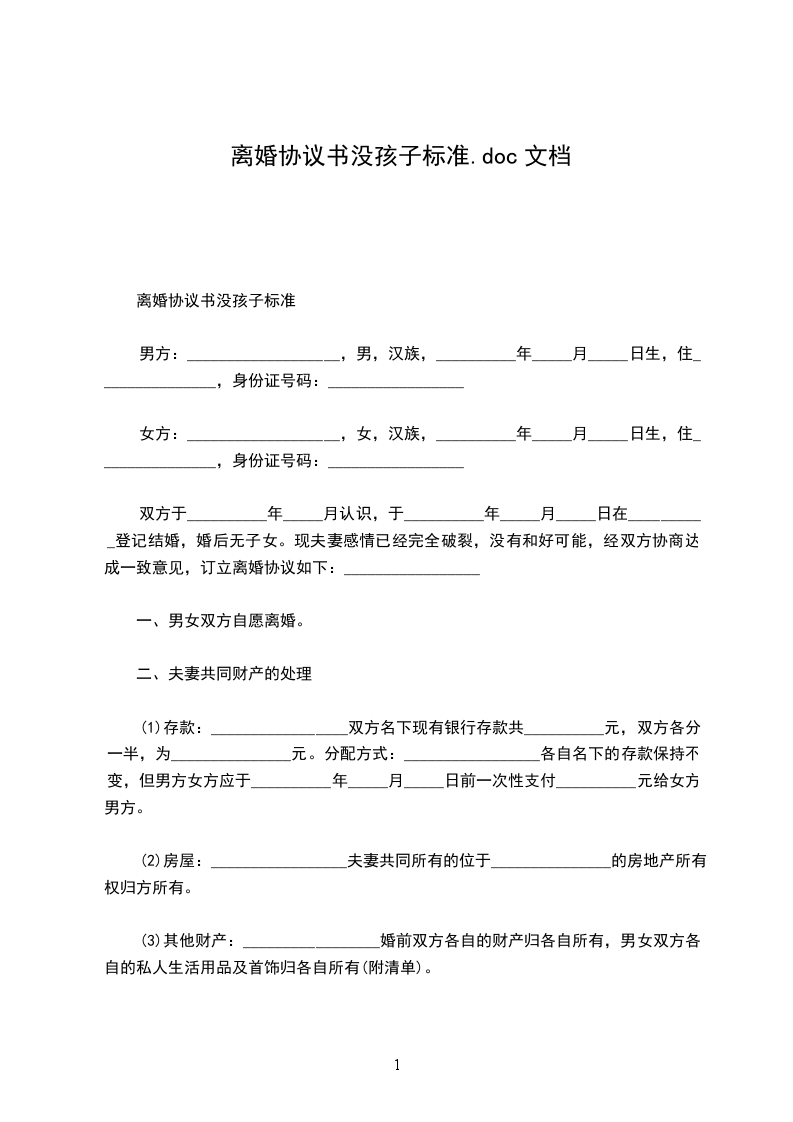 离婚协议书没孩子标准.doc 文档

离婚协议书没孩子标准

男方：____________________，男，汉族，__________年_____月_____日生，住_______________，身份证号码：_________________

女方：____________________，女，汉族，__________年_____月_____日生，住_______________，身份证号码：_________________

双方于__________年_____月认识，于__________年_____月_____日在__________登记结婚，婚后无子女。现夫妻感情已经完全破裂，没有和好可能，经双方协商达成一致意见，订立离婚协议如下：_________________

一、男女双方自愿离婚。

二、夫妻共同财产的处理

(1)存款：_________________双方名下现有银行存款共__________元，双方各分一半，为_______________元。分配方式：_________________各自名下的存款保持不变，但男方女方应于__________年_____月_____日前一次性支付__________元给女方男方。

(2)房屋：_________________夫妻共同所有的位于_______________的房地产所有权归方所有。

(3)其他财产：_________________婚前双方各自的财产归各自所有，男女双方各自的私人生活用品及首饰归各自所有(附清单)。

1